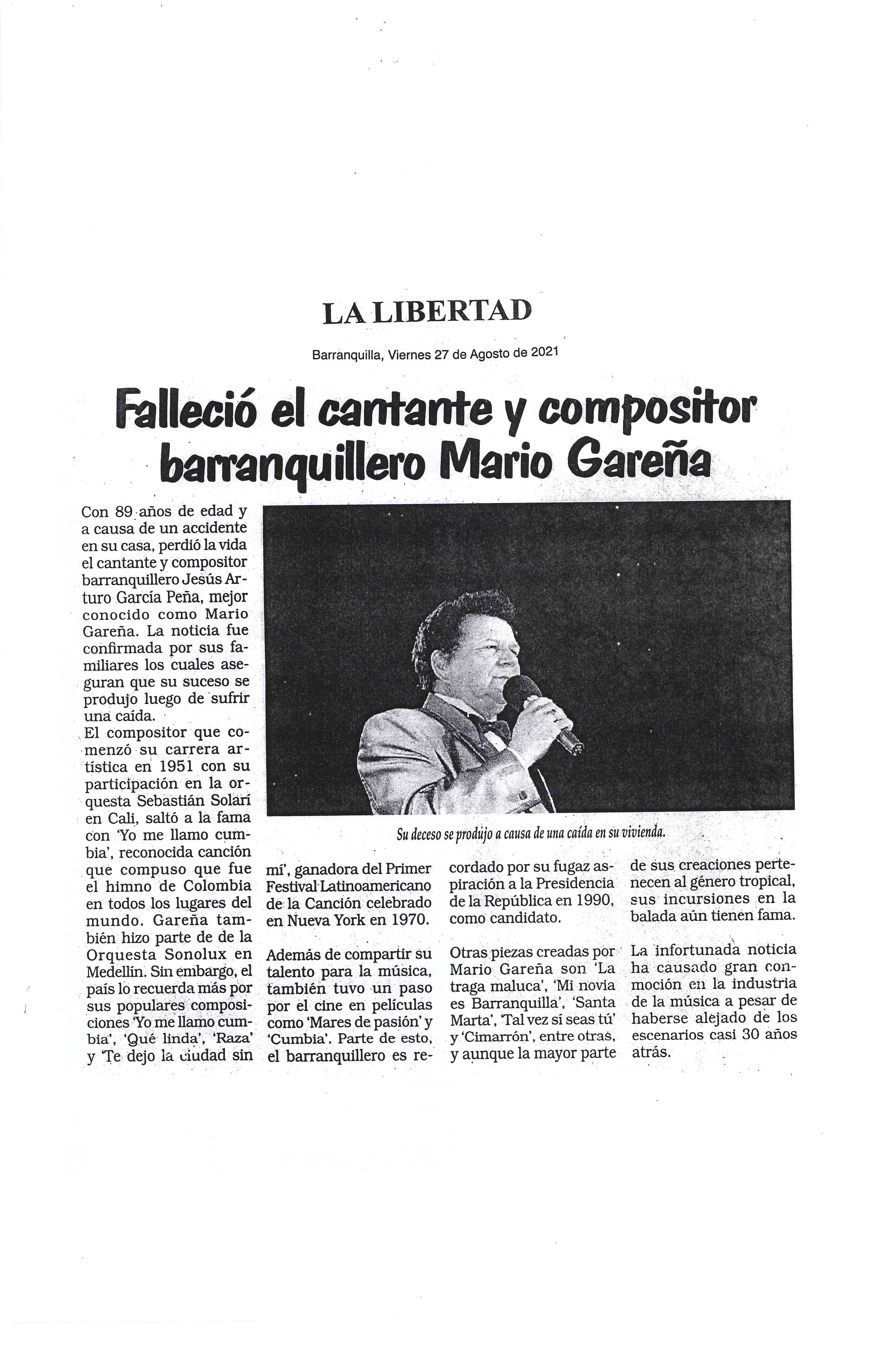 LA LIBERTAD

Barranquilla, Viernes 27 de Agosto de 2021

Falleció el cantante y compositor barranquillero Mario Gareña

Con 89 años de edad y a causa de un accidente en su casa, perdió la vida el cantante y compositor barranquillero Jesús Arturo García Peña, mejor conocido como Mario Gareña. La noticia fue confirmada por sus familiares los cuales aseguran que su suceso se produjo luego de sufrir una caída.

El compositor que comenzó su carrera artística en 1951 con su participación en la orquesta Sebastián Solari en Cali, saltó a la fama con 'Yo me llamo cumbia', reconocida canción que compuso que fue el himno de Colombia en todos los lugares del mundo. Gareña también hizo parte de de la Orquesta Sonolux en Medellín. Sin embargo, el país lo recuerda más por sus populares composiciones 'Yo me llamo cumbia', 'Qué linda', 'Raza' y 'Te dejo la ciudad sin mí', ganadora del Primer Festival Latinoamericano de la Canción celebrado en Nueva York en 1970.

Además de compartir su talento para la música, también tuvo un paso por el cine en películas como 'Mares de pasión' y 'Cumbia'. Parte de esto, el barranquillero es recordado por su fugaz aspiración a la Presidencia de la República en 1990, como candidato.

Otras piezas creadas por Mario Gareña son 'La traga maluca', 'Mi novia es Barranquilla', 'Santa Marta', 'Tal vez sí seas tú' y 'Cimarrón', entre otras, y aunque la mayor parte de sus creaciones pertenecen al género tropical, sus incursiones en la balada aún tienen fama.

La infortunada noticia ha causado gran conmoción en la industria de la música a pesar de haberse alejado de los escenarios casi 30 años atrás.

Su deceso se produjo a causa de una caída en su vivienda.